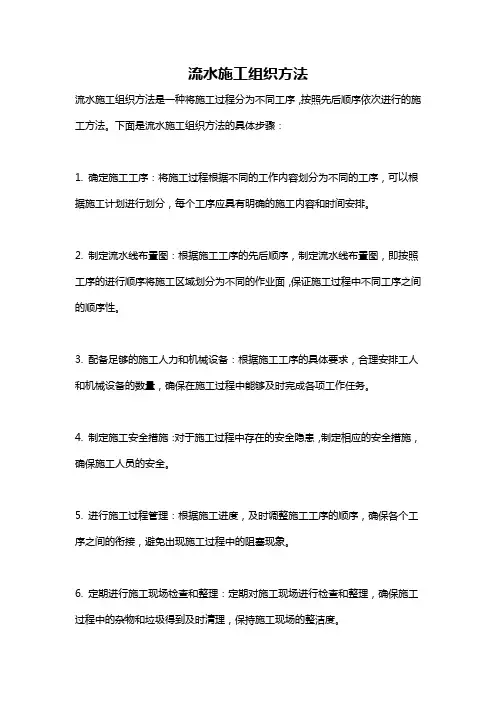 流水施工组织方法

流水施工组织方法是一种将施工过程分为不同工序，按照先后顺序依次进行的施工方法。下面是流水施工组织方法的具体步骤：

1. 确定施工工序：将施工过程根据不同的工作内容划分为不同的工序，可以根据施工计划进行划分，每个工序应具有明确的施工内容和时间安排。

2. 制定流水线布置图：根据施工工序的先后顺序，制定流水线布置图，即按照工序的进行顺序将施工区域划分为不同的作业面，保证施工过程中不同工序之间的顺序性。

3. 配备足够的施工人力和机械设备：根据施工工序的具体要求，合理安排工人和机械设备的数量，确保在施工过程中能够及时完成各项工作任务。

4. 制定施工安全措施：对于施工过程中存在的安全隐患，制定相应的安全措施，确保施工人员的安全。

5. 进行施工过程管理：根据施工进度，及时调整施工工序的顺序，确保各个工序之间的衔接，避免出现施工过程中的阻塞现象。

6. 定期进行施工现场检查和整理：定期对施工现场进行检查和整理，确保施工过程中的杂物和垃圾得到及时清理，保持施工现场的整洁度。